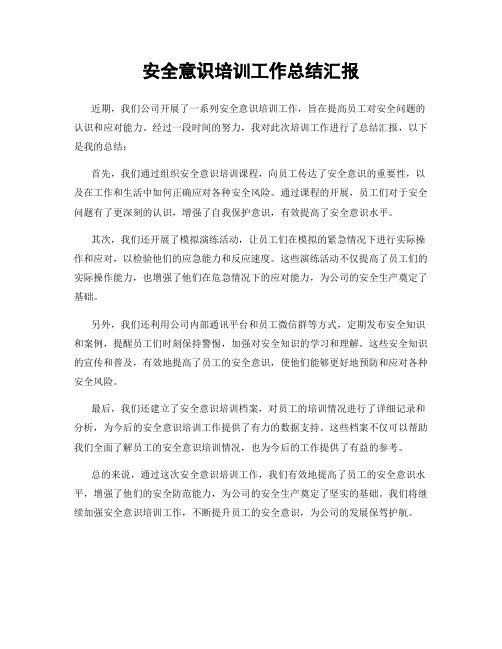 安全意识培训工作总结汇报

近期，我们公司开展了一系列安全意识培训工作，旨在提高员工对安全问题的认识和应对能力。经过一段时间的努力，我对此次培训工作进行了总结汇报，以下是我的总结：

首先，我们通过组织安全意识培训课程，向员工传达了安全意识的重要性，以及在工作和生活中如何正确应对各种安全风险。通过课程的开展，员工们对于安全问题有了更深刻的认识，增强了自我保护意识，有效提高了安全意识水平。

其次，我们还开展了模拟演练活动，让员工们在模拟的紧急情况下进行实际操作和应对，以检验他们的应急能力和反应速度。这些演练活动不仅提高了员工们的实际操作能力，也增强了他们在危急情况下的应对能力，为公司的安全生产奠定了基础。

另外，我们还利用公司内部通讯平台和员工微信群等方式，定期发布安全知识和案例，提醒员工们时刻保持警惕，加强对安全知识的学习和理解。这些安全知识的宣传和普及，有效地提高了员工的安全意识，使他们能够更好地预防和应对各种安全风险。

最后，我们还建立了安全意识培训档案，对员工的培训情况进行了详细记录和分析，为今后的安全意识培训工作提供了有力的数据支持。这些档案不仅可以帮助我们全面了解员工的安全意识培训情况，也为今后的工作提供了有益的参考。

总的来说，通过这次安全意识培训工作，我们有效地提高了员工的安全意识水平，增强了他们的安全防范能力，为公司的安全生产奠定了坚实的基础。我们将继续加强安全意识培训工作，不断提升员工的安全意识，为公司的发展保驾护航。